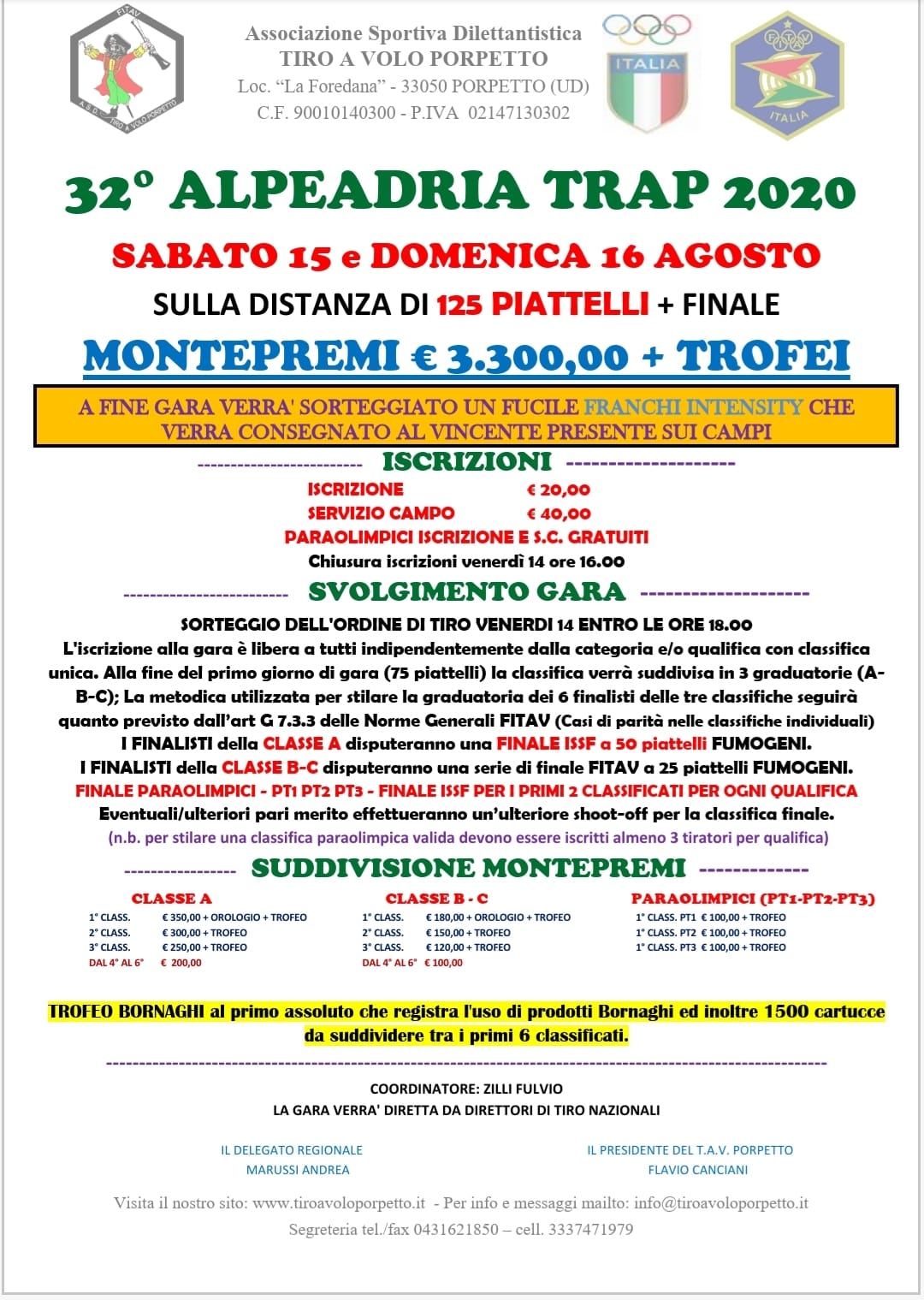 FITAV
A.S.D. TIRO A VOLO PORPETTO

Associazione Sportiva Dilettantistica
TIRO A VOLO PORPETTO
Loc. "La Foredana" - 33050 PORPETTO (UD)
C.F. 90010140300 - P.IVA 02147130302

ITALIA

ITALIA

32° ALPEADRIA TRAP 2020

SABATO 15 e DOMENICA 16 AGOSTO

SULLA DISTANZA DI 125 PIATTELLI + FINALE

MONTEPREMI € 3.300,00 + TROFEI

A FINE GARA VERRA' SORTEGGIATO UN FUCILE FRANCHI INTENSITY CHE VERRA CONSEGNATO AL VINCENTE PRESENTE SUI CAMPI

------------------------ ISCRIZIONI --------------------

ISCRIZIONE € 20,00
SERVIZIO CAMPO € 40,00
PARAOLIMPICI ISCRIZIONE E S.C. GRATUITI
Chiusura iscrizioni venerdì 14 ore 16.00

------------------------ SVOLGIMENTO GARA --------------------

SORTEGGIO DELL'ORDINE DI TIRO VENERDI 14 ENTRO LE ORE 18.00
L'iscrizione alla gara è libera a tutti indipendentemente dalla categoria e/o qualifica con classifica unica. Alla fine del primo giorno di gara (75 piattelli) la classifica verrà suddivisa in 3 graduatorie (A-B-C); La metodica utilizzata per stilare la graduatoria dei 6 finalisti delle tre classifiche seguirà quanto previsto dall'art G 7.3.3 delle Norme Generali FITAV (Casi di parità nelle classifiche individuali)
I FINALISTI della CLASSE A disputeranno una FINALE ISSF a 50 piattelli FUMOGENI.
I FINALISTI della CLASSE B-C disputeranno una serie di finale FITAV a 25 piattelli FUMOGENI.
FINALE PARAOLIMPICI - PT1 PT2 PT3 - FINALE ISSF PER I PRIMI 2 CLASSIFICATI PER OGNI QUALIFICA
Eventuali/ulteriori pari merito effettueranno un'ulteriore shoot-off per la classifica finale.
(n.b. per stilare una classifica paraolimpica valida devono essere iscritti almeno 3 tiratori per qualifica)

---------------- SUDDIVISIONE MONTEPREMI -------------

CLASSE A
1° CLASS. € 350,00 + OROLOGIO + TROFEO
2° CLASS. € 300,00 + TROFEO
3° CLASS. € 250,00 + TROFEO
DAL 4° AL 6° € 200,00

CLASSE B - C
1° CLASS. € 180,00 + OROLOGIO + TROFEO
2° CLASS. € 150,00 + TROFEO
3° CLASS. € 120,00 + TROFEO
DAL 4° AL 6° € 100,00

PARAOLIMPICI (PT1-PT2-PT3)
1° CLASS. PT1 € 100,00 + TROFEO
1° CLASS. PT2 € 100,00 + TROFEO
1° CLASS. PT3 € 100,00 + TROFEO

TROFEO BORNAGHI al primo assoluto che registra l'uso di prodotti Bornaghi ed inoltre 1500 cartucce da suddividere tra i primi 6 classificati.

COORDINATORE: ZILLI FULVIO
LA GARA VERRA' DIRETTA DA DIRETTORI DI TIRO NAZIONALI

IL DELEGATO REGIONALE
MARUSSI ANDREA

IL PRESIDENTE DEL T.A.V. PORPETTO
FLAVIO CANCIANI

Visita il nostro sito: www.tiroavoloporpetto.it - Per info e messaggi mailto: info@tiroavoloporpetto.it
Segreteria tel./fax 0431621850 – cell. 3337471979